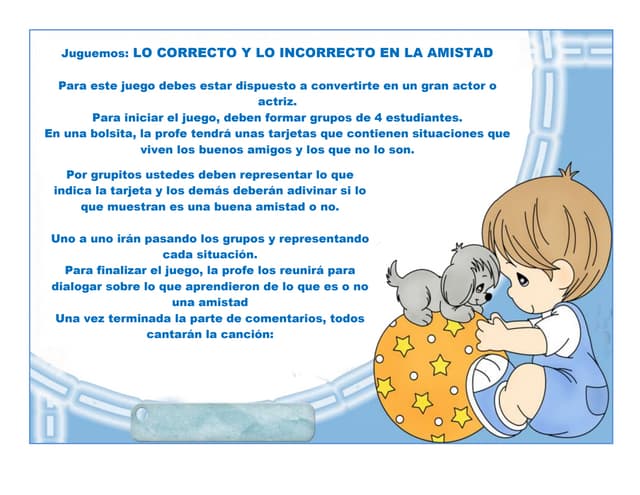 Juguemos: LO CORRECTO Y LO INCORRECTO EN LA AMISTAD

Para este juego debes estar dispuesto a convertirte en un gran actor o actriz.
Para iniciar el juego, deben formar grupos de 4 estudiantes.
En una bolsita, la profe tendrá unas tarjetas que contienen situaciones que viven los buenos amigos y los que no lo son.

Por grupitos ustedes deben representar lo que indica la tarjeta y los demás deberán adivinar si lo que muestran es una buena amistad o no.

Uno a uno irán pasando los grupos y representando cada situación.
Para finalizar el juego, la profe los reunirá para dialogar sobre lo que aprendieron de lo que es o no una amistad
Una vez terminada la parte de comentarios, todos cantarán la canción: